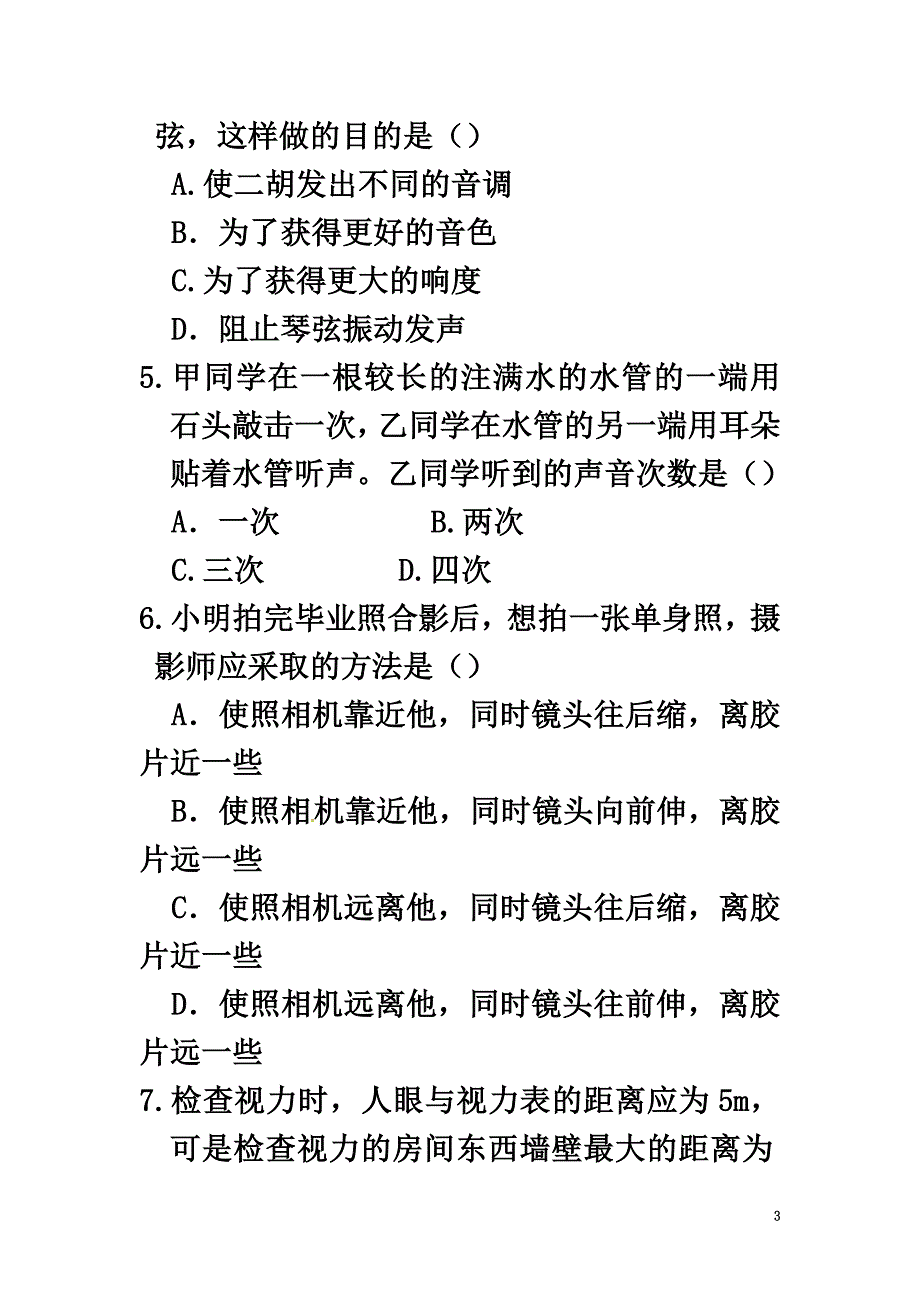 弦，这样做的目的是（）

A.使二胡发出不同的音调

B．为了获得更好的音色

C.为了获得更大的响度

D．阻止琴弦振动发声

5.甲同学在一根较长的注满水的水管的一端用石头敲击一次，乙同学在水管的另一端用耳朵贴着水管听声。乙同学听到的声音次数是（）

A．一次 B.两次

C.三次 D.四次

6.小明拍完毕业照合影后，想拍一张单身照，摄影师应采取的方法是（）

A．使照相机靠近他，同时镜头往后缩，离胶片近一些

B．使照相机靠近他，同时镜头向前伸，离胶片远一些

C．使照相机远离他，同时镜头往后缩，离胶片近一些

D．使照相机远离他，同时镜头往前伸，离胶片远一些

7.检查视力时，人眼与视力表的距离应为5m，可是检查视力的房间东西墙壁最大的距离为

3